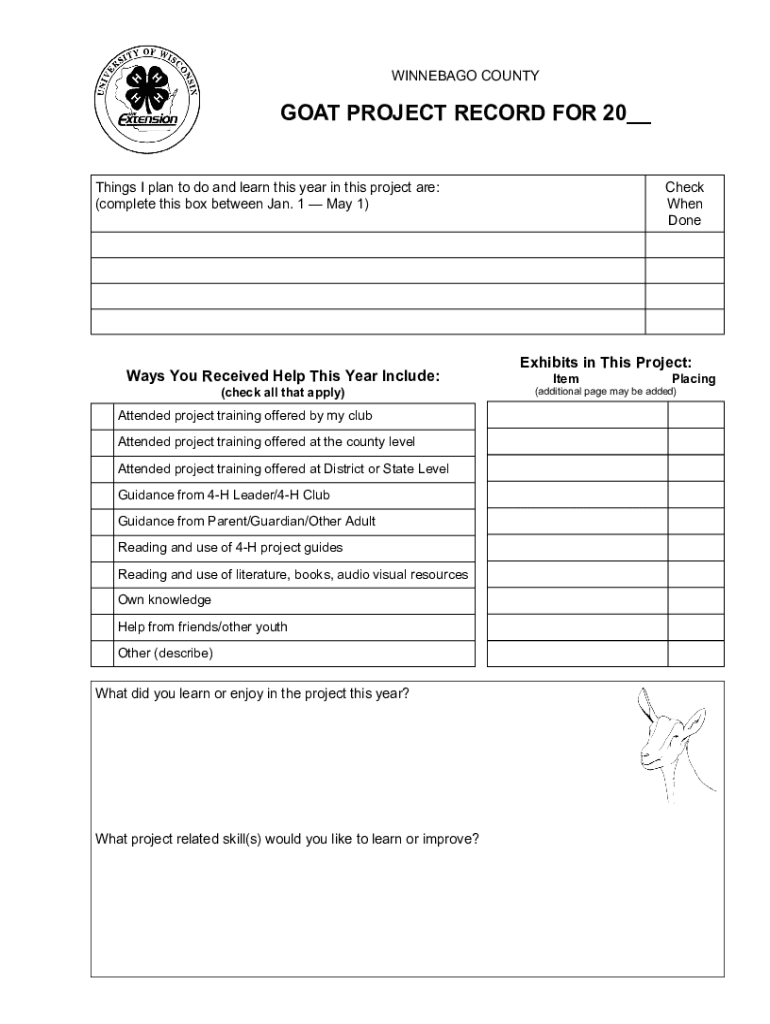 UNIVERSITY OF WISCONSIN
H H H H
Extension

WINNEBAGO COUNTY

GOAT PROJECT RECORD FOR 20__

| Things I plan to do and learn this year in this project are: (complete this box between Jan. 1 — May 1) | Check When Done |
|---|---|
| | |
| | |
| | |
| | |

Ways You Received Help This Year Include:
(check all that apply)

| | |
|---|---|
| | Attended project training offered by my club |
| | Attended project training offered at the county level |
| | Attended project training offered at District or State Level |
| | Guidance from 4-H Leader/4-H Club |
| | Guidance from Parent/Guardian/Other Adult |
| | Reading and use of 4-H project guides |
| | Reading and use of literature, books, audio visual resources |
| | Own knowledge |
| | Help from friends/other youth |
| | Other (describe) |

Exhibits in This Project:
(additional page may be added)

| Item | Placing |
|---|---|
| | |
| | |
| | |
| | |
| | |
| | |
| | |
| | |
| | |
| | |

What did you learn or enjoy in the project this year?

What project related skill(s) would you like to learn or improve?